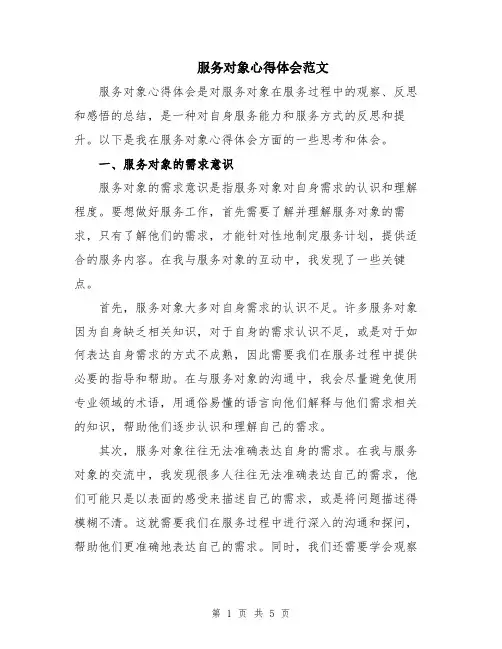 服务对象心得体会范文

服务对象心得体会是对服务对象在服务过程中的观察、反思和感悟的总结，是一种对自身服务能力和服务方式的反思和提升。以下是我在服务对象心得体会方面的一些思考和体会。

一、服务对象的需求意识

服务对象的需求意识是指服务对象对自身需求的认识和理解程度。要想做好服务工作，首先需要了解并理解服务对象的需求，只有了解他们的需求，才能针对性地制定服务计划，提供适合的服务内容。在我与服务对象的互动中，我发现了一些关键点。

首先，服务对象大多对自身需求的认识不足。许多服务对象因为自身缺乏相关知识，对于自身的需求认识不足，或是对于如何表达自身需求的方式不成熟，因此需要我们在服务过程中提供必要的指导和帮助。在与服务对象的沟通中，我会尽量避免使用专业领域的术语，用通俗易懂的语言向他们解释与他们需求相关的知识，帮助他们逐步认识和理解自己的需求。

其次，服务对象往往无法准确表达自身的需求。在我与服务对象的交流中，我发现很多人往往无法准确表达自己的需求，他们可能只是以表面的感受来描述自己的需求，或是将问题描述得模糊不清。这就需要我们在服务过程中进行深入的沟通和探问，帮助他们更准确地表达自己的需求。同时，我们还需要学会观察

第 1 页 共 5 页